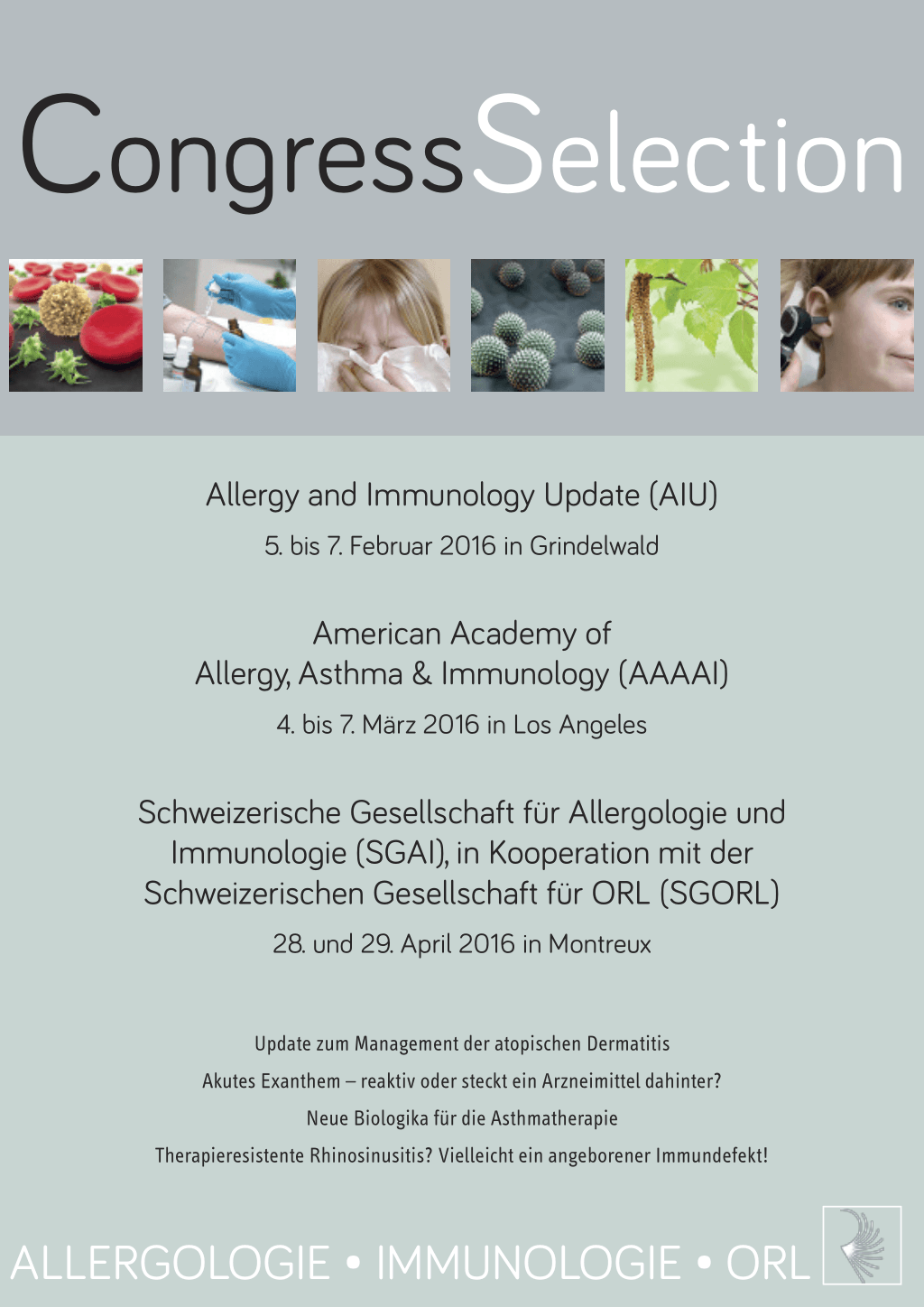 CongressSelection

Allergy and Immunology Update (AIU)

5. bis 7. Februar 2016 in Grindelwald

American Academy of Allergy, Asthma & Immunology (AAAAI)

4. bis 7. März 2016 in Los Angeles

Schweizerische Gesellschaft für Allergologie und Immunologie (SGAI), in Kooperation mit der Schweizerischen Gesellschaft für ORL (SGORL)

28. und 29. April 2016 in Montreux

Update zum Management der atopischen Dermatitis

Akutes Exanthem – reaktiv oder steckt ein Arzneimittel dahinter?

Neue Biologika für die Asthmatherapie

Therapieresistente Rhinosinusitis? Vielleicht ein angeborener Immundefekt!

ALLERGOLOGIE • IMMUNOLOGIE • ORL